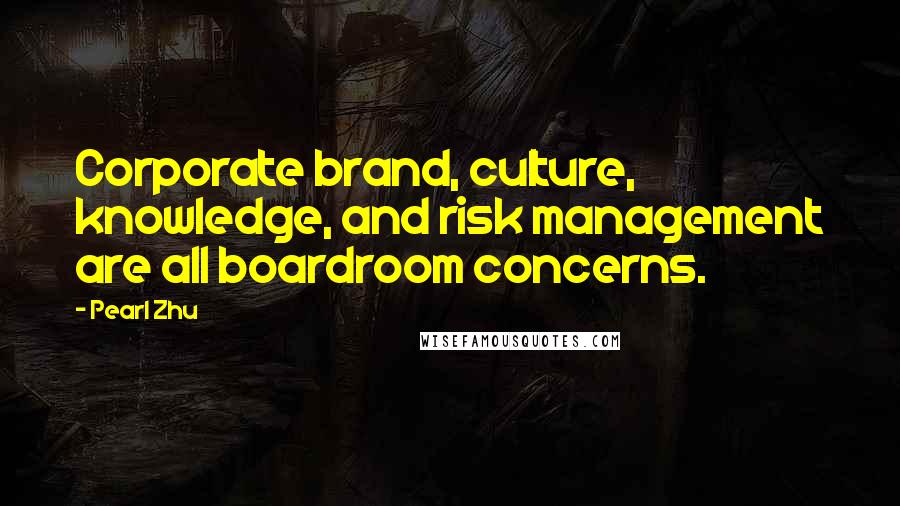 Corporate brand, culture, knowledge, and risk management are all boardroom concerns.

- Pearl Zhu

WISEFAMOUSQUOTES.COM